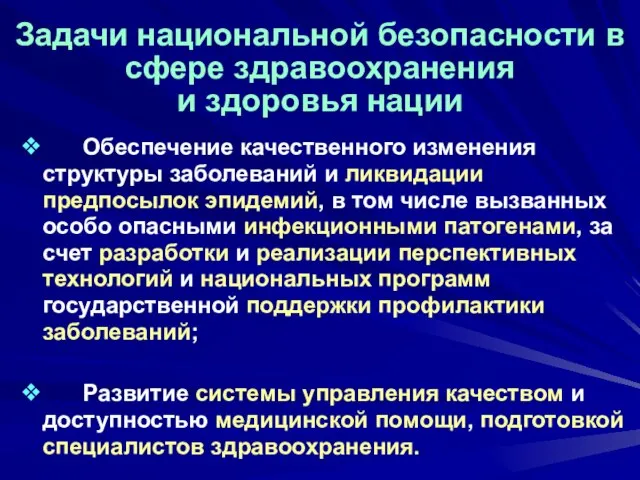 Задачи национальной безопасности в сфере здравоохранения и здоровья нации

❖ Обеспечение качественного изменения структуры заболеваний и ликвидации предпосылок эпидемий, в том числе вызванных особо опасными инфекционными патогенами, за счет разработки и реализации перспективных технологий и национальных программ государственной поддержки профилактики заболеваний;

❖ Развитие системы управления качеством и доступностью медицинской помощи, подготовкой специалистов здравоохранения.